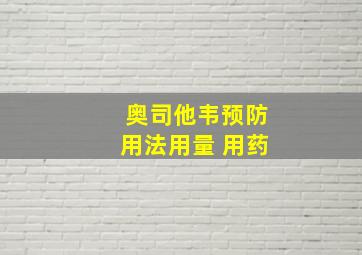 奥司他韦预防
用法用量 用药